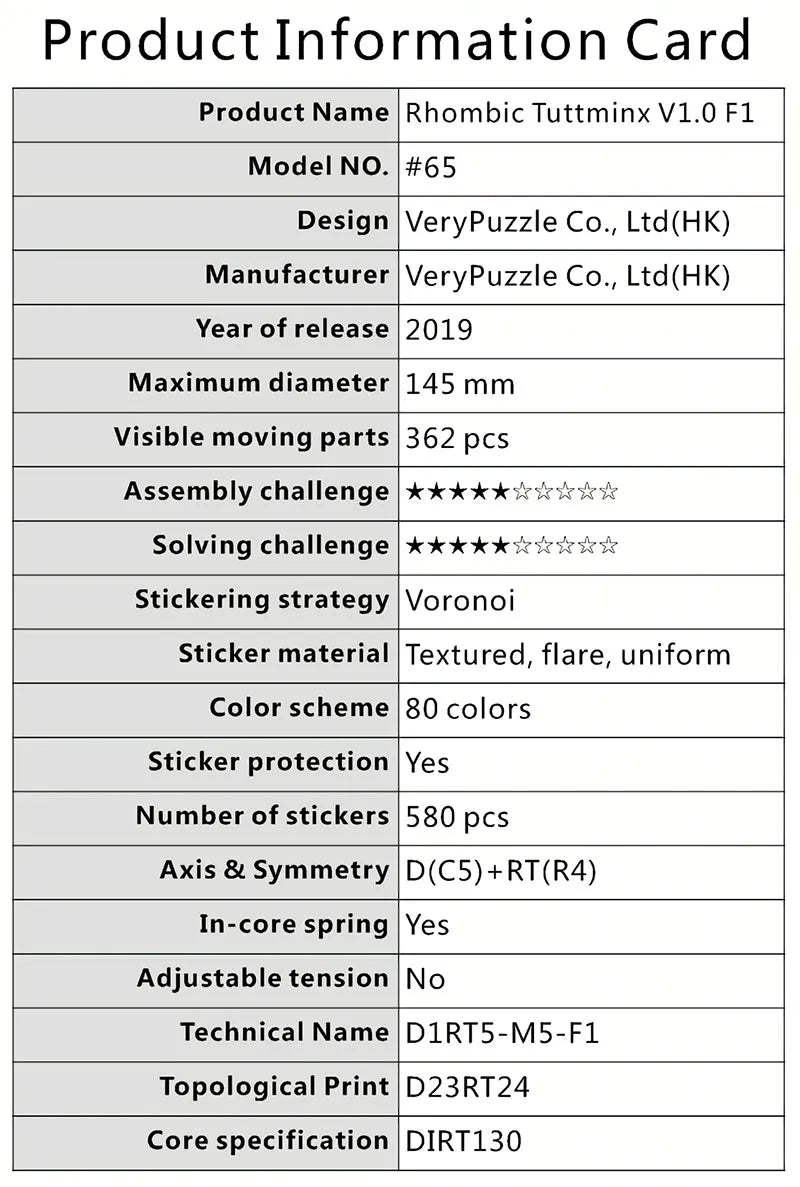 Product Information Card

| Product Name | Rhombic Tuttminx V1.0 F1 |
|---|---|
| Model NO. | #65 |
| Design | VeryPuzzle Co., Ltd(HK) |
| Manufacturer | VeryPuzzle Co., Ltd(HK) |
| Year of release | 2019 |
| Maximum diameter | 145 mm |
| Visible moving parts | 362 pcs |
| Assembly challenge | ★★★★★☆☆☆☆☆ |
| Solving challenge | ★★★★★☆☆☆☆☆ |
| Stickering strategy | Voronoi |
| Sticker material | Textured, flare, uniform |
| Color scheme | 80 colors |
| Sticker protection | Yes |
| Number of stickers | 580 pcs |
| Axis & Symmetry | D(C5)+RT(R4) |
| In-core spring | Yes |
| Adjustable tension | No |
| Technical Name | D1RT5-M5-F1 |
| Topological Print | D23RT24 |
| Core specification | DIRT130 |